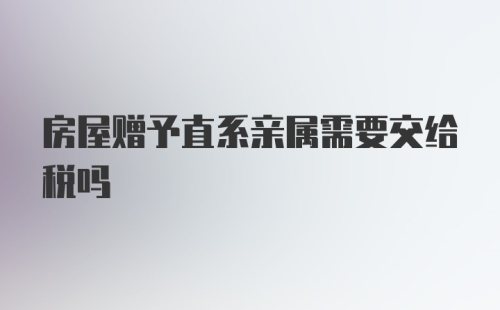 房屋赠予直系亲属需要交给税吗